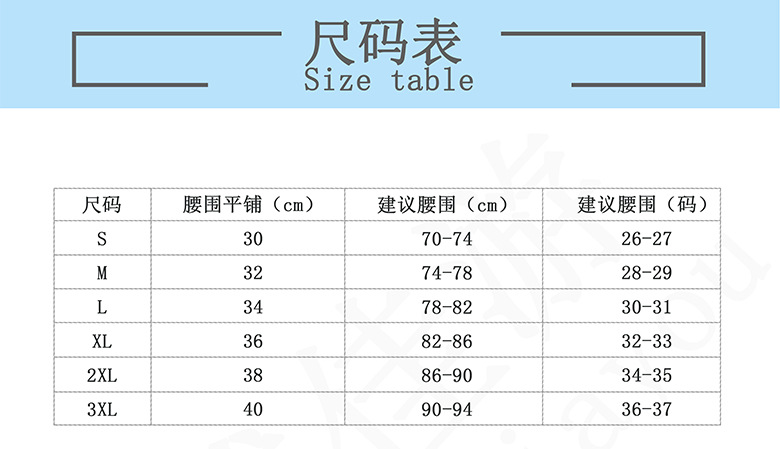 尺码表
Size table

| 尺码 | 腰围平铺（cm） | 建议腰围（cm） | 建议腰围（码） |
|---|---|---|---|
| S | 30 | 70-74 | 26-27 |
| M | 32 | 74-78 | 28-29 |
| L | 34 | 78-82 | 30-31 |
| XL | 36 | 82-86 | 32-33 |
| 2XL | 38 | 86-90 | 34-35 |
| 3XL | 40 | 90-94 | 36-37 |